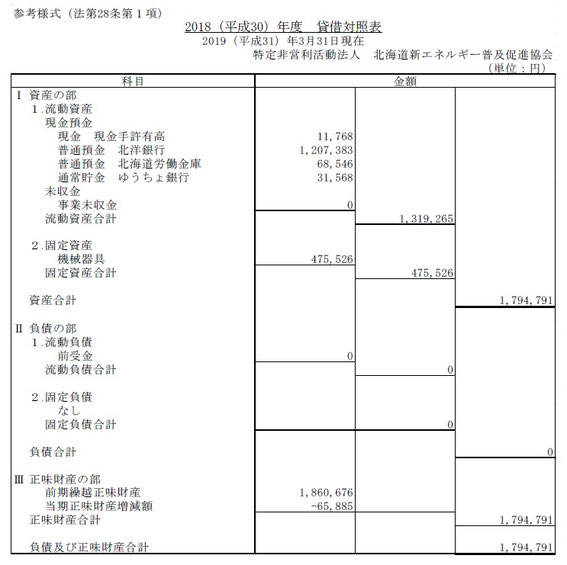 参考様式（法第28条第１項）

2018（平成30）年度　貸借対照表
2019（平成31）年3月31日現在
特定非営利活動法人　北海道新エネルギー普及促進協会
（単位：円）

| 科目 | 金額 | | |
|---|---|---|---|
| Ⅰ 資産の部 | | | |
| １.流動資産 | | | |
| 現金預金 | | | |
| 現金　現金手許有高 | 11,768 | | |
| 普通預金　北洋銀行 | 1,207,383 | | |
| 普通預金　北海道労働金庫 | 68,546 | | |
| 通常貯金　ゆうちょ銀行 | 31,568 | | |
| 未収金 | | | |
| 事業未収金 | 0 | | |
| 流動資産合計 | | 1,319,265 | |
| ２.固定資産 | | | |
| 機械器具 | 475,526 | | |
| 固定資産合計 | | 475,526 | |
| 資産合計 | | | 1,794,791 |
| Ⅱ 負債の部 | | | |
| １.流動負債 | | | |
| 前受金 | 0 | | |
| 流動負債合計 | | 0 | |
| ２.固定負債 | | | |
| なし | | | |
| 固定負債合計 | | 0 | |
| 負債合計 | | | 0 |
| Ⅲ 正味財産の部 | | | |
| 前期繰越正味財産 | 1,860,676 | | |
| 当期正味財産増減額 | -65,885 | | |
| 正味財産合計 | | | 1,794,791 |
| 負債及び正味財産合計 | | | 1,794,791 |